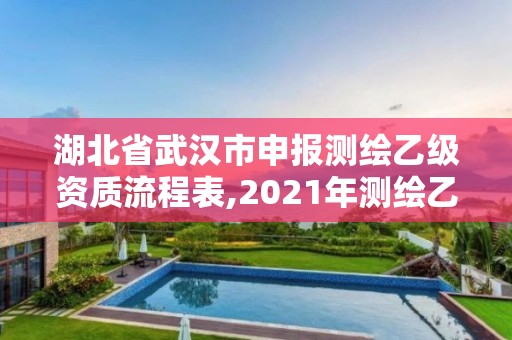 湖北省武汉市申报测绘乙级资质流程表,2021年测绘乙